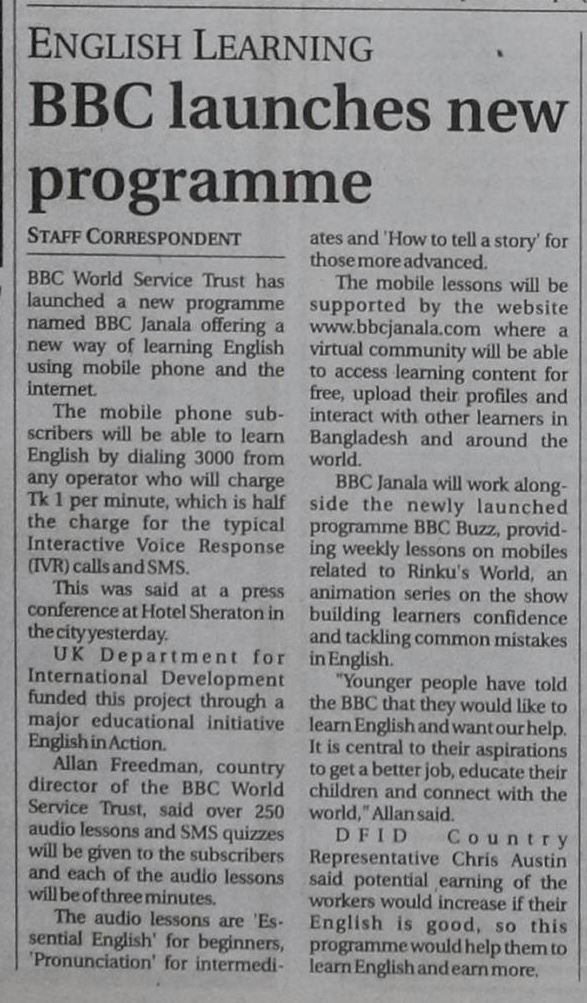 ENGLISH LEARNING
BBC launches new programme

STAFF CORRESPONDENT

BBC World Service Trust has launched a new programme named BBC Janala offering a new way of learning English using mobile phone and the internet.

The mobile phone subscribers will be able to learn English by dialing 3000 from any operator who will charge Tk 1 per minute, which is half the charge for the typical Interactive Voice Response (IVR) calls and SMS.

This was said at a press conference at Hotel Sheraton in the city yesterday.

UK Department for International Development funded this project through a major educational initiative English in Action.

Allan Freedman, country director of the BBC World Service Trust, said over 250 audio lessons and SMS quizzes will be given to the subscribers and each of the audio lessons will be of three minutes.

The audio lessons are 'Essential English' for beginners, 'Pronunciation' for intermediates and 'How to tell a story' for those more advanced.

The mobile lessons will be supported by the website www.bbcjanala.com where a virtual community will be able to access learning content for free, upload their profiles and interact with other learners in Bangladesh and around the world.

BBC Janala will work alongside the newly launched programme BBC Buzz, providing weekly lessons on mobiles related to Rinku's World, an animation series on the show building learners confidence and tackling common mistakes in English.

"Younger people have told the BBC that they would like to learn English and want our help. It is central to their aspirations to get a better job, educate their children and connect with the world," Allan said.

DFID Country Representative Chris Austin said potential earning of the workers would increase if their English is good, so this programme would help them to learn English and earn more.